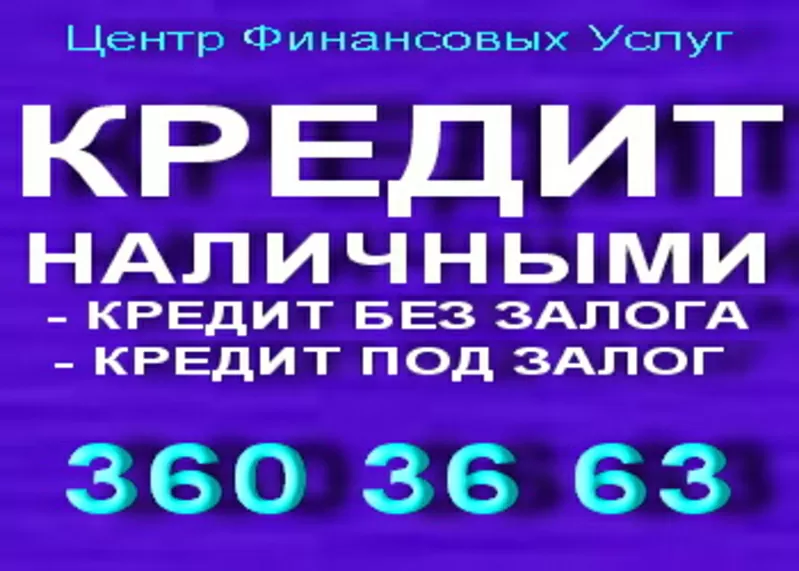 Центр Финансовых Услуг

КРЕДИТ

НАЛИЧНЫМИ

- КРЕДИТ БЕЗ ЗАЛОГА
- КРЕДИТ ПОД ЗАЛОГ

360 36 63